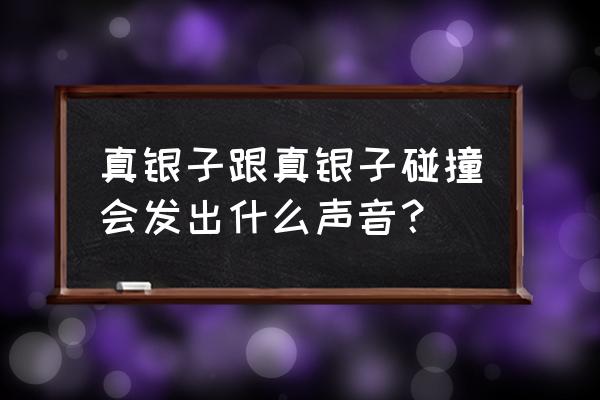 真银子跟真银子碰撞会发出什么声音？